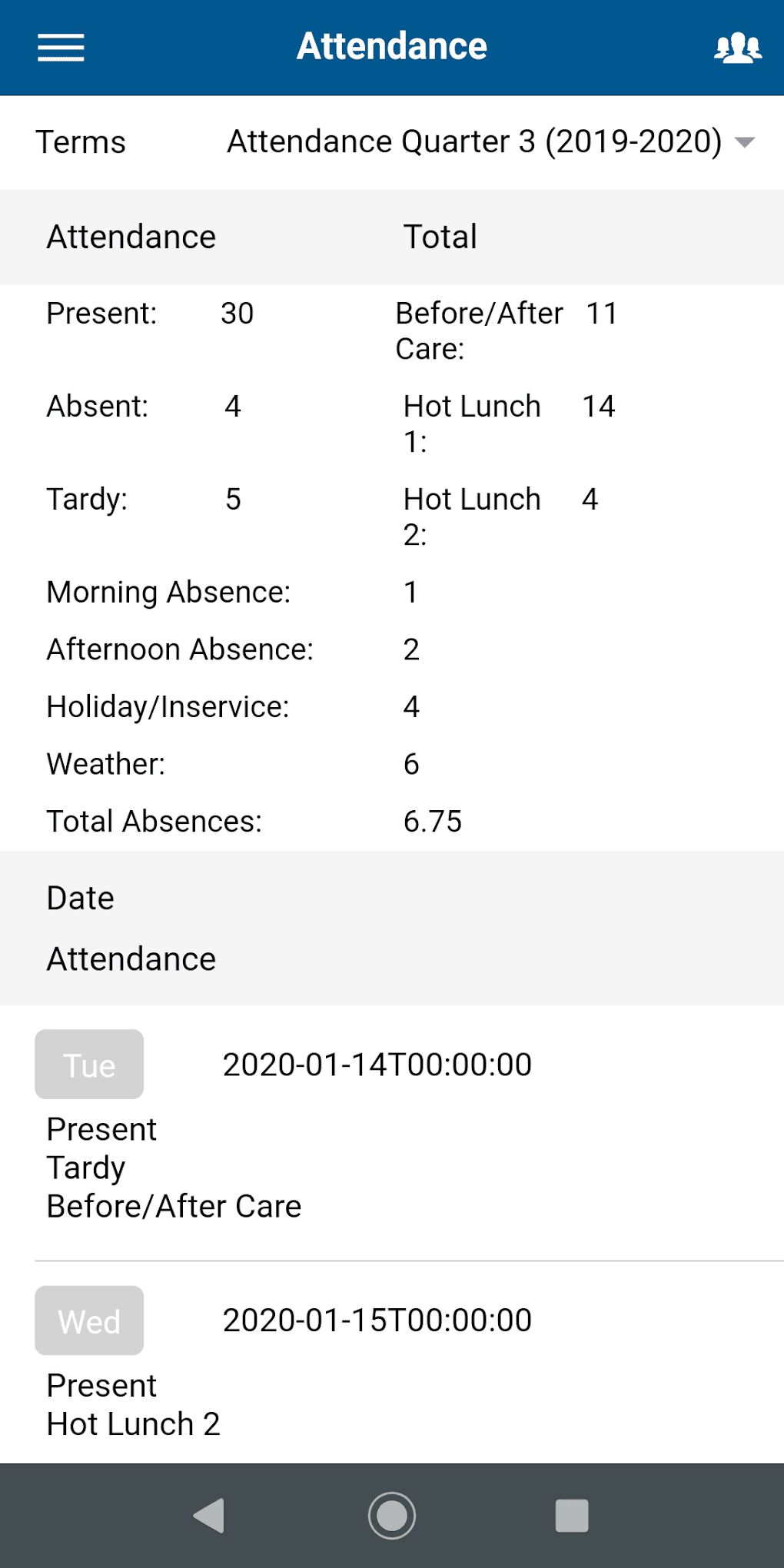 Attendance

Terms Attendance Quarter 3 (2019-2020)

Attendance Total

Present: 30
Before/After Care: 11
Absent: 4
Hot Lunch 1: 14
Tardy: 5
Hot Lunch 2: 4
Morning Absence: 1
Afternoon Absence: 2
Holiday/Inservice: 4
Weather: 6
Total Absences: 6.75

Date
Attendance

Tue 2020-01-14T00:00:00
Present
Tardy
Before/After Care

Wed 2020-01-15T00:00:00
Present
Hot Lunch 2